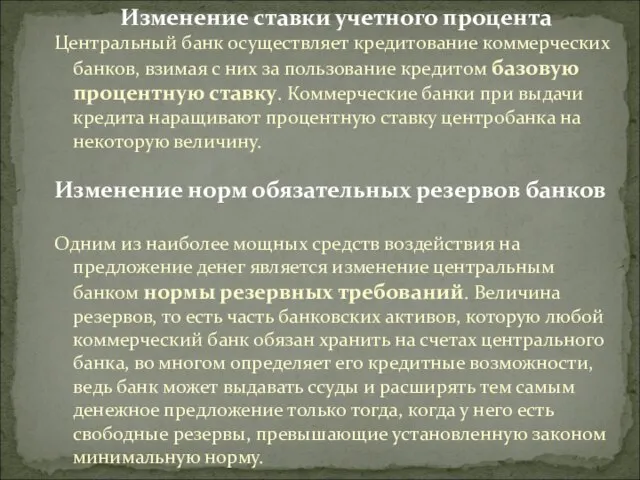 Изменение ставки учетного процента

Центральный банк осуществляет кредитование коммерческих банков, взимая с них за пользование кредитом базовую процентную ставку. Коммерческие банки при выдачи кредита наращивают процентную ставку центробанка на некоторую величину.

Изменение норм обязательных резервов банков

Одним из наиболее мощных средств воздействия на предложение денег является изменение центральным банком нормы резервных требований. Величина резервов, то есть часть банковских активов, которую любой коммерческий банк обязан хранить на счетах центрального банка, во многом определяет его кредитные возможности, ведь банк может выдавать ссуды и расширять тем самым денежное предложение только тогда, когда у него есть свободные резервы, превышающие установленную законом минимальную норму.